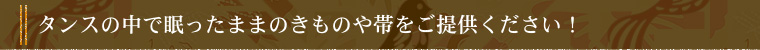 タンスの中で眠ったままのきものや帯をご提供ください！